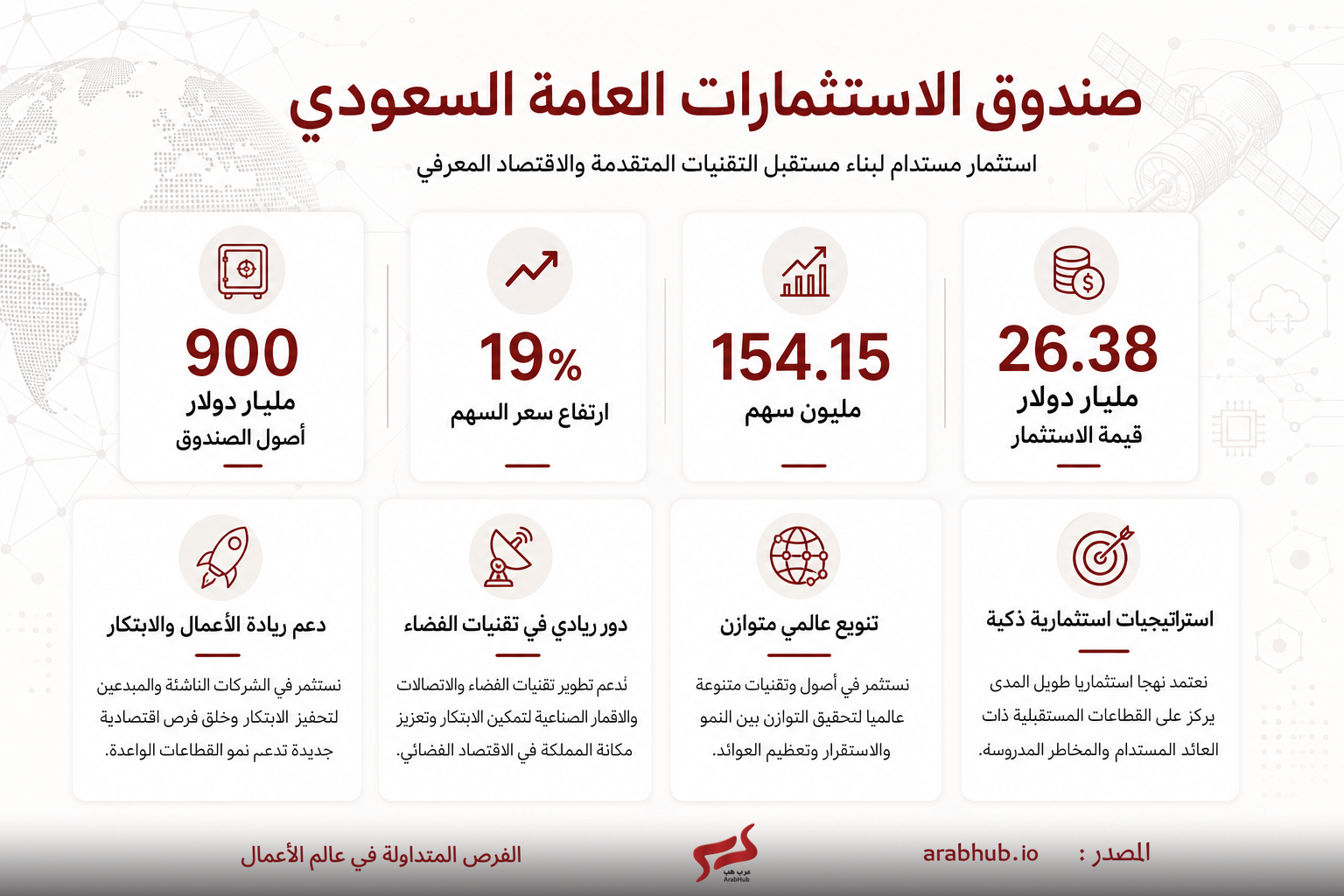 صندوق الاستثمارات العامة السعودي

استثمار مستدام لبناء مستقبل التقنيات المتقدمة والاقتصاد المعرفي

26.38
مليار دولار
قيمة الاستثمار

154.15
مليون سهم

19%
ارتفاع سعر السهم

900
مليار دولار
أصول الصندوق

استراتيجيات استثمارية ذكية

نعتمد نهجا استثماريا طويل المدى يركز على القطاعات المستقبلية ذات العائد المستدام والمخاطر المدروسة.

تنويع عالمي متوازن

نستثمر في أصول وتقنيات متنوعة عالميا لتحقيق التوازن بين النمو والاستقرار وتعظيم العوائد.

دور ريادي في تقنيات الفضاء

ندعم تطوير تقنيات الفضاء والاتصالات والاقمار الصناعية لتمكين الابتكار وتعزيز مكانة المملكة في الاقتصاد الفضائي.

دعم ريادة الأعمال والابتكار

نستثمر في الشركات الناشئة والمبدعين لتحفيز الابتكار وخلق فرص اقتصادية جديدة تدعم نمو القطاعات الواعدة.

المصدر : arabhub.io

عرب هب
ArabHub

الفرص المتداولة في عالم الأعمال